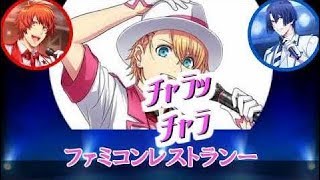 チャラッ
チャラ
ファミコンレストランー